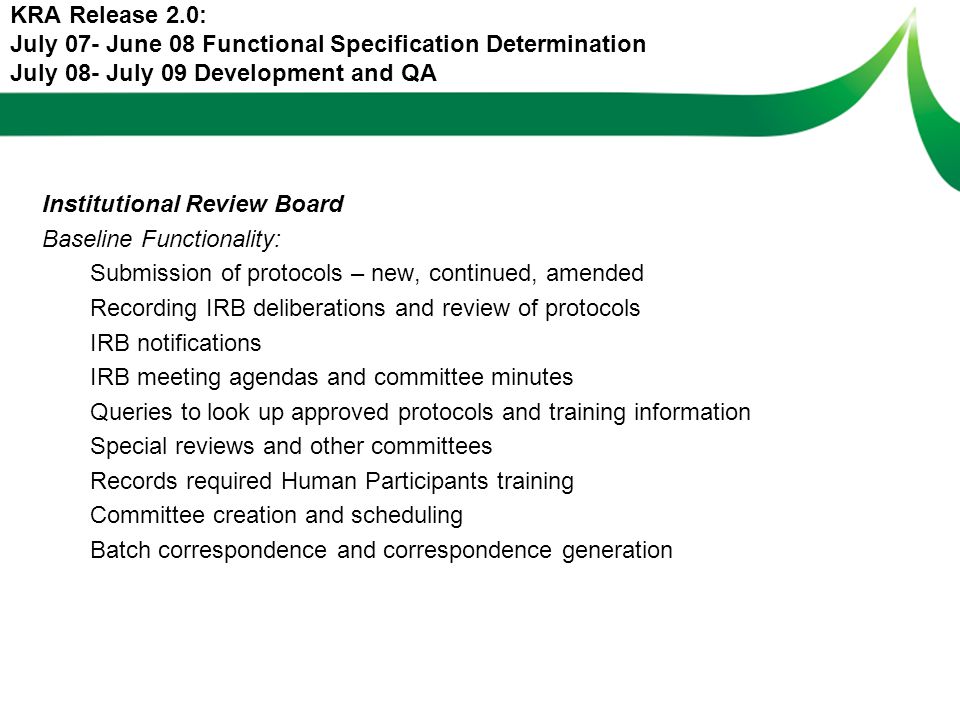 KRA Release 2.0:
July 07- June 08 Functional Specification Determination
July 08- July 09 Development and QA

Institutional Review Board

Baseline Functionality:

Submission of protocols – new, continued, amended

Recording IRB deliberations and review of protocols

IRB notifications

IRB meeting agendas and committee minutes

Queries to look up approved protocols and training information

Special reviews and other committees

Records required Human Participants training

Committee creation and scheduling

Batch correspondence and correspondence generation